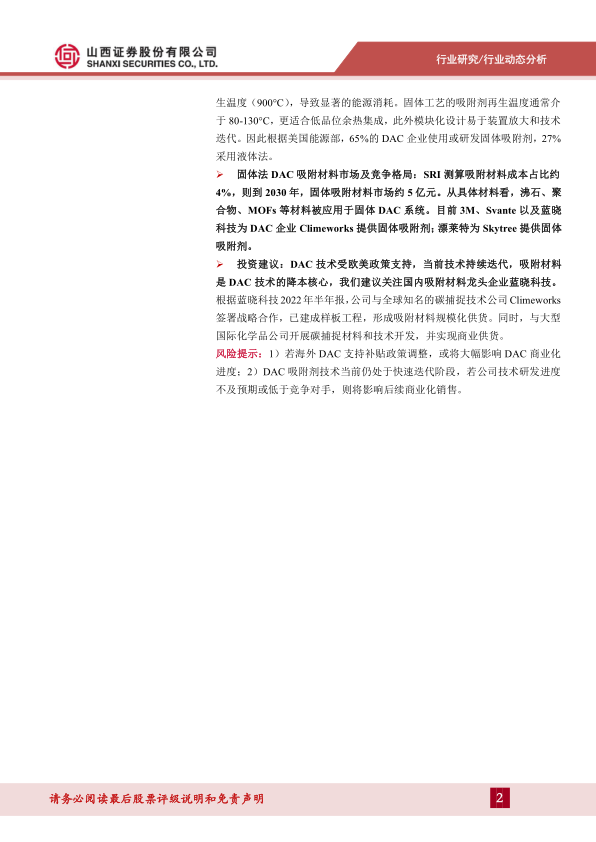 山西证券股份有限公司
SHANXI SECURITIES CO., LTD.

行业研究/行业动态分析

生温度（900°C），导致显著的能源消耗。固体工艺的吸附剂再生温度通常介于 80-130°C，更适合低品位余热集成，此外模块化设计易于装置放大和技术迭代。因此根据美国能源部，65%的 DAC 企业使用或研发固体吸附剂，27%采用液体法。

➢ 固体法 DAC 吸附材料市场及竞争格局：SRI 测算吸附材料成本占比约 4%，则到 2030 年，固体吸附材料市场约 5 亿元。从具体材料看，沸石、聚合物、MOFs 等材料被应用于固体 DAC 系统。目前 3M、Svante 以及蓝晓科技为 DAC 企业 Climeworks 提供固体吸附剂；漂莱特为 Skytree 提供固体吸附剂。

➢ 投资建议：DAC 技术受欧美政策支持，当前技术持续迭代，吸附材料是 DAC 技术的降本核心，我们建议关注国内吸附材料龙头企业蓝晓科技。根据蓝晓科技 2022 年半年报，公司与全球知名的碳捕捉技术公司 Climeworks 签署战略合作，已建成样板工程，形成吸附材料规模化供货。同时，与大型国际化学品公司开展碳捕捉材料和技术开发，并实现商业供货。

风险提示：1）若海外 DAC 支持补贴政策调整，或将大幅影响 DAC 商业化进度；2）DAC 吸附剂技术当前仍处于快速迭代阶段，若公司技术研发进度不及预期或低于竞争对手，则将影响后续商业化销售。

请务必阅读最后股票评级说明和免责声明

2